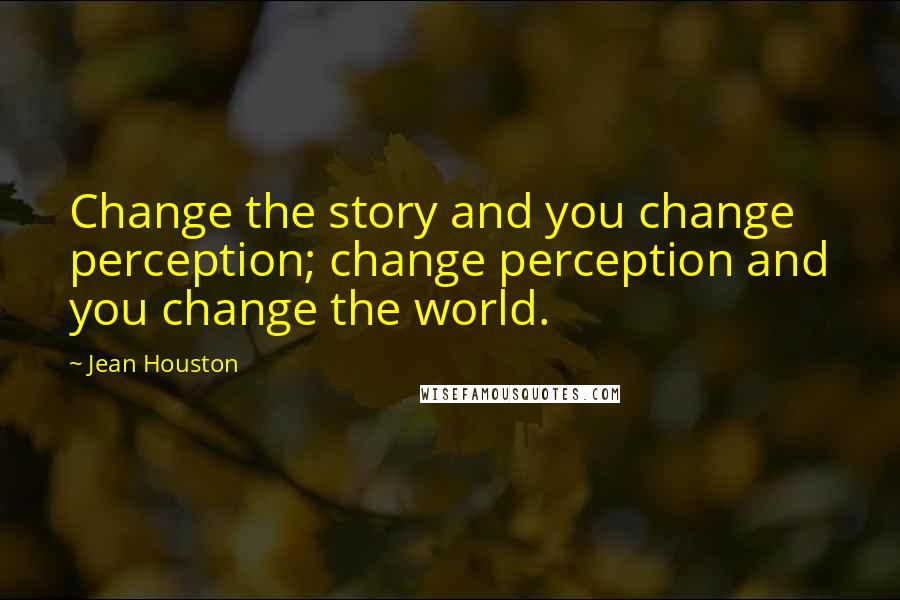 Change the story and you change perception; change perception and you change the world.

~ Jean Houston

WISEFAMOUSQUOTES.COM